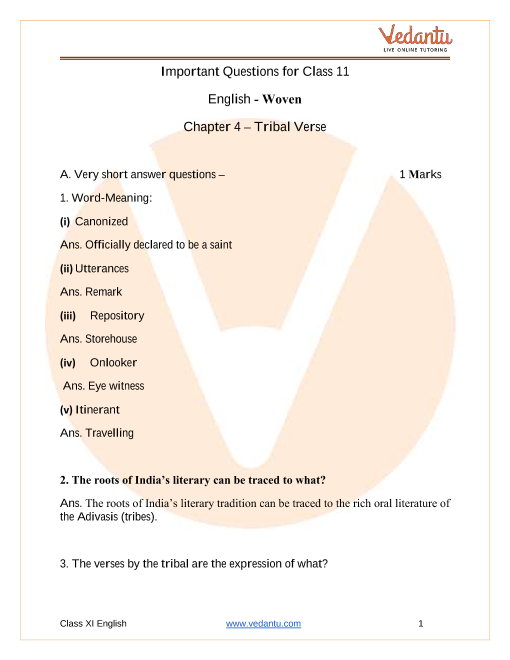 Vedantu
LIVE ONLINE TUTORING

Important Questions for Class 11

English - Woven

Chapter 4 – Tribal Verse

A. Very short answer questions – 1 Marks

1. Word-Meaning:

(i) Canonized

Ans. Officially declared to be a saint

(ii) Utterances

Ans. Remark

(iii) Repository

Ans. Storehouse

(iv) Onlooker

Ans. Eye witness

(v) Itinerant

Ans. Travelling

2. The roots of India's literary can be traced to what?

Ans. The roots of India's literary tradition can be traced to the rich oral literature of the Adivasis (tribes).

3. The verses by the tribal are the expression of what?

Class XI English www.vedantu.com 1